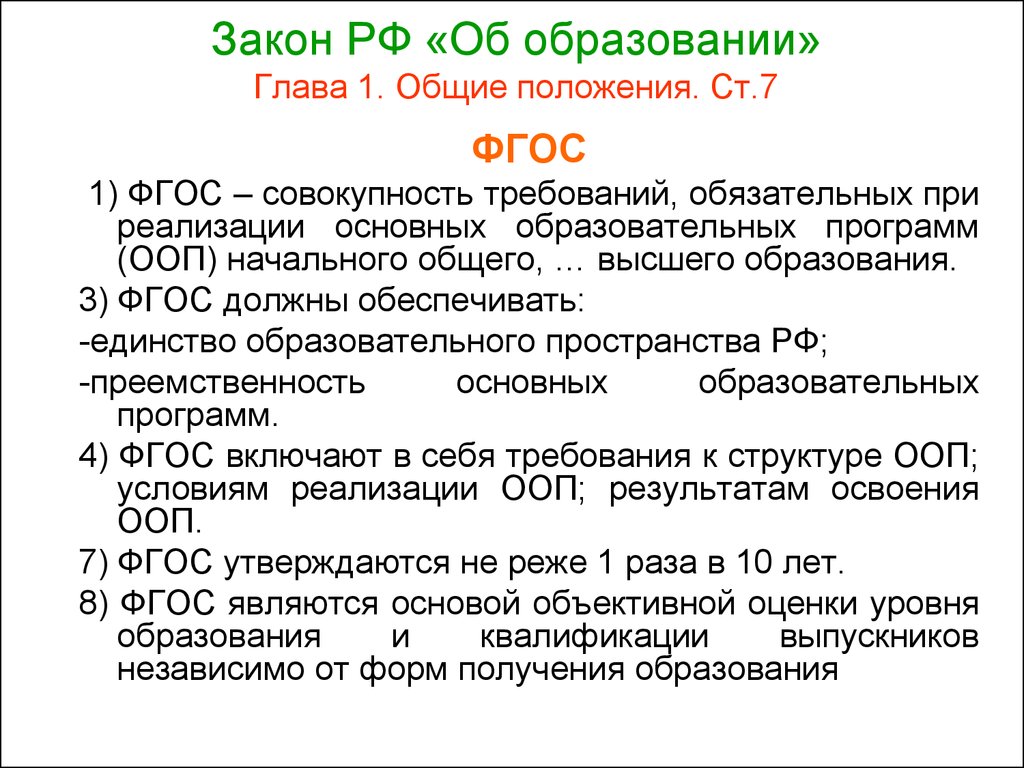 Закон РФ «Об образовании»
Глава 1. Общие положения. Ст.7

ФГОС

1) ФГОС – совокупность требований, обязательных при реализации основных образовательных программ (ООП) начального общего, … высшего образования.

3) ФГОС должны обеспечивать:

-единство образовательного пространства РФ;

-преемственность основных образовательных программ.

4) ФГОС включают в себя требования к структуре ООП; условиям реализации ООП; результатам освоения ООП.

7) ФГОС утверждаются не реже 1 раза в 10 лет.

8) ФГОС являются основой объективной оценки уровня образования и квалификации выпускников независимо от форм получения образования